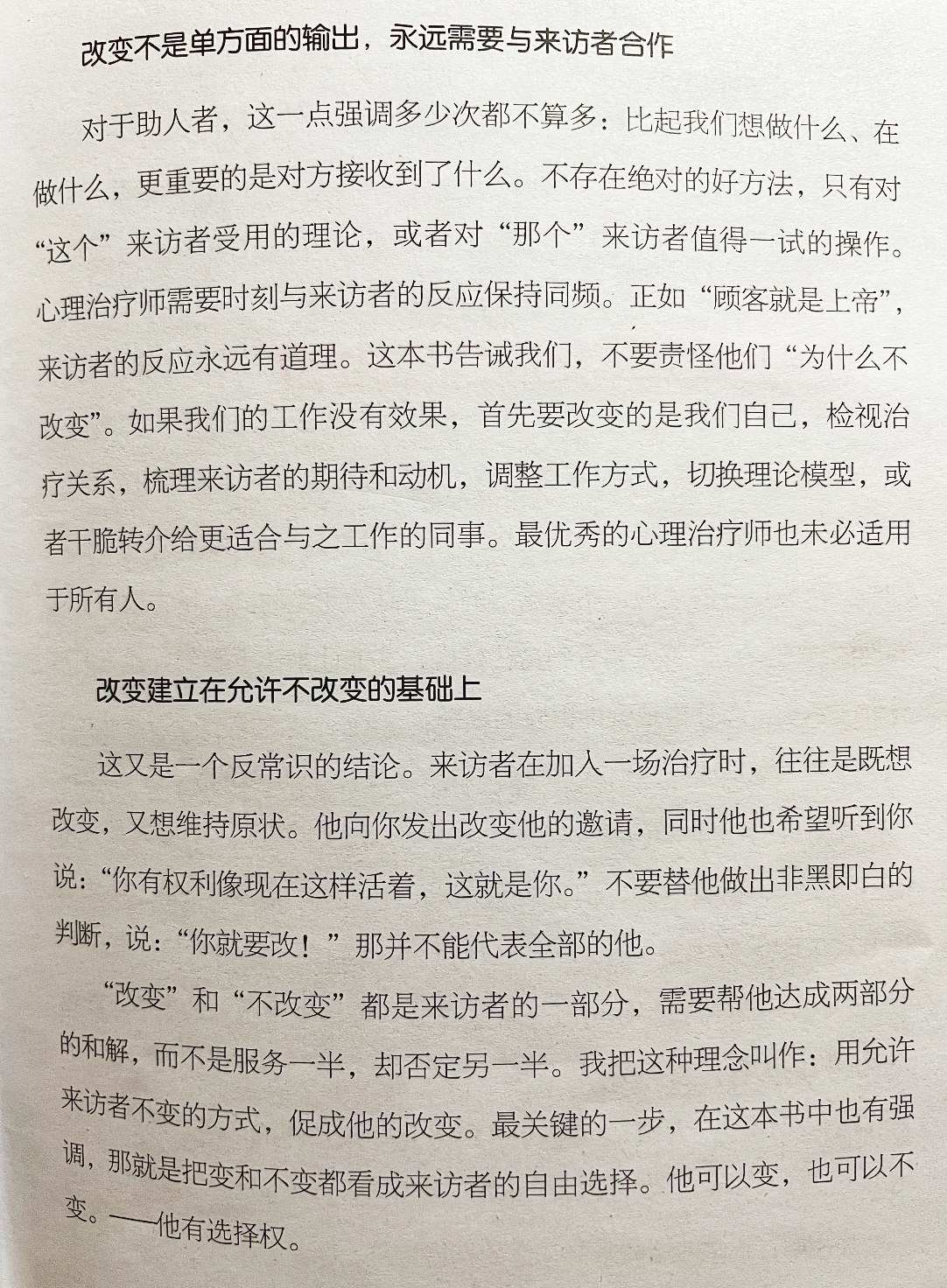 改变不是单方面的输出，永远需要与来访者合作

对于助人者，这一点强调多少次都不算多：比起我们想做什么、在做什么，更重要的是对方接收到了什么。不存在绝对的好方法，只有对“这个”来访者受用的理论，或者对“那个”来访者值得一试的操作。心理治疗师需要时刻与来访者的反应保持同频。正如“顾客就是上帝”，来访者的反应永远有道理。这本书告诫我们，不要责怪他们“为什么不改变”。如果我们的工作没有效果，首先要改变的是我们自己，检视治疗关系，梳理来访者的期待和动机，调整工作方式，切换理论模型，或者干脆转介给更适合与之工作的同事。最优秀的心理治疗师也未必适用于所有人。

改变建立在允许不改变的基础上

这又是一个反常识的结论。来访者在加入一场治疗时，往往是既想改变，又想维持原状。他向你发出改变他的邀请，同时他也希望听到你说：“你有权利像现在这样活着，这就是你。”不要替他做出非黑即白的判断，说：“你就要改！”那并不能代表全部的他。

“改变”和“不改变”都是来访者的一部分，需要帮他达成两部分的和解，而不是服务一半，却否定另一半。我把这种理念叫作：用允许来访者不变的方式，促成他的改变。最关键的一步，在这本书中也有强调，那就是把变和不变都看成来访者的自由选择。他可以变，也可以不变。——他有选择权。